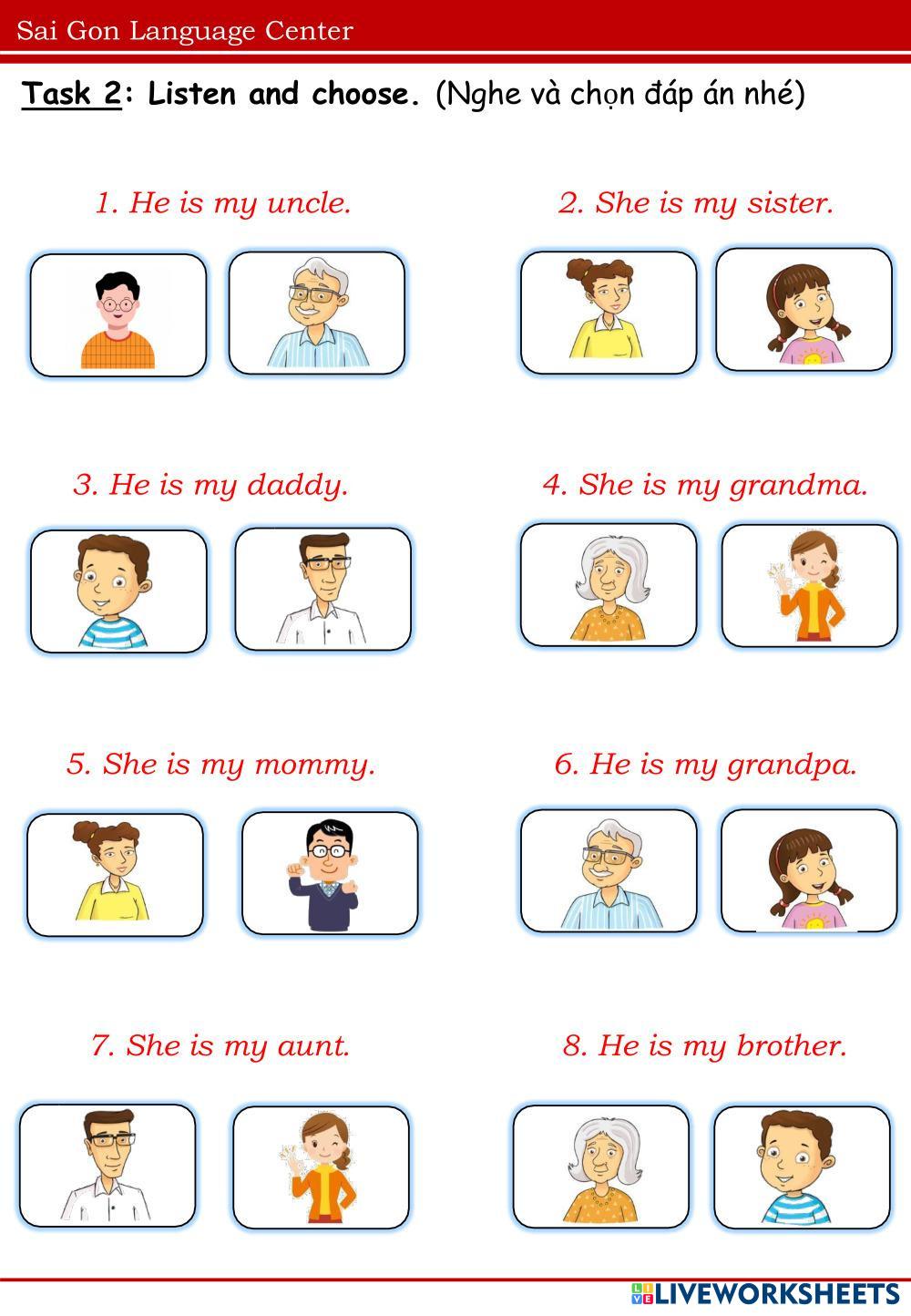 Sai Gon Language Center

Task 2: Listen and choose. (Nghe và chọn đáp án nhé)

1. He is my uncle.

2. She is my sister.

3. He is my daddy.

4. She is my grandma.

5. She is my mommy.

6. He is my grandpa.

7. She is my aunt.

8. He is my brother.

LIVEWORKSHEETS